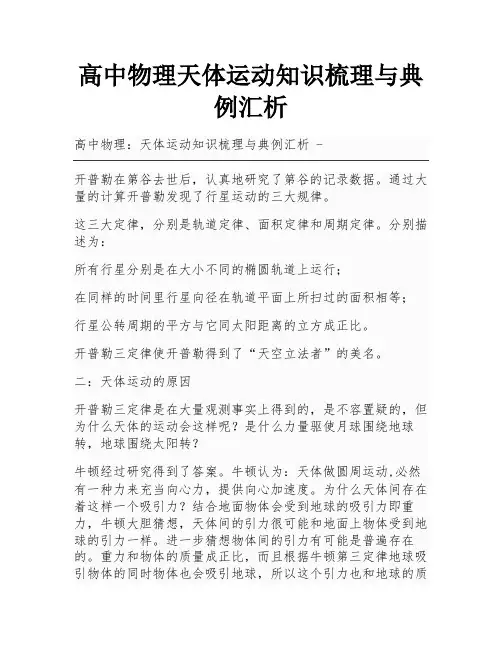 高中物理天体运动知识梳理与典例汇析

高中物理：天体运动知识梳理与典例汇析 -

开普勒在第谷去世后，认真地研究了第谷的记录数据。通过大量的计算开普勒发现了行星运动的三大规律。

这三大定律，分别是轨道定律、面积定律和周期定律。分别描述为：

所有行星分别是在大小不同的椭圆轨道上运行；

在同样的时间里行星向径在轨道平面上所扫过的面积相等；

行星公转周期的平方与它同太阳距离的立方成正比。

开普勒三定律使开普勒得到了“天空立法者”的美名。

二：天体运动的原因

开普勒三定律是在大量观测事实上得到的，是不容置疑的，但为什么天体的运动会这样呢？是什么力量驱使月球围绕地球转，地球围绕太阳转？

牛顿经过研究得到了答案。牛顿认为：天体做圆周运动,必然有一种力来充当向心力，提供向心加速度。为什么天体间存在着这样一个吸引力？结合地面物体会受到地球的吸引力即重力，牛顿大胆猜想，天体间的引力很可能和地面上物体受到地球的引力一样。进一步猜想物体间的引力有可能是普遍存在的。重力和物体的质量成正比，而且根据牛顿第三定律地球吸引物体的同时物体也会吸引地球，所以这个引力也和地球的质